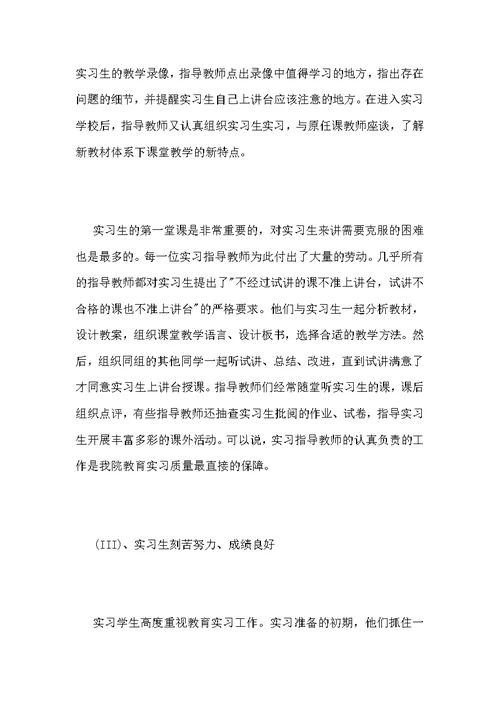 实习生的教学录像，指导教师点出录像中值得学习的地方，指出存在问题的细节，并提醒实习生自己上讲台应该注意的地方。在进入实习学校后，指导教师又认真组织实习生实习，与原任课教师座谈，了解新教材体系下课堂教学的新特点。

实习生的第一堂课是非常重要的，对实习生来讲需要克服的困难也是最多的。每一位实习指导教师为此付出了大量的劳动。几乎所有的指导教师都对实习生提出了"不经过试讲的课不准上讲台，试讲不合格的课也不准上讲台"的严格要求。他们与实习生一起分析教材，设计教案，组织课堂教学语言、设计板书，选择合适的教学方法。然后，组织同组的其他同学一起听试讲、总结、改进，直到试讲满意了才同意实习生上讲台授课。指导教师们经常随堂听实习生的课，课后组织点评，有些指导教师还抽查实习生批阅的作业、试卷，指导实习生开展丰富多彩的课外活动。可以说，实习指导教师的认真负责的工作是我院教育实习质量最直接的保障。

(III)、实习生刻苦努力、成绩良好

实习学生高度重视教育实习工作。实习准备的初期，他们抓住一